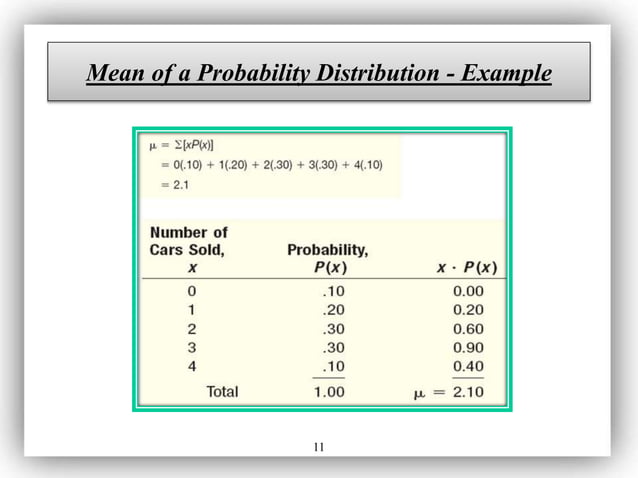 Mean of a Probability Distribution - Example

$\mu = \Sigma[xP(x)]$
$= 0(.10) + 1(.20) + 2(.30) + 3(.30) + 4(.10)$
$= 2.1$

| Number of Cars Sold, $x$ | Probability, $P(x)$ | $x \cdot P(x)$ |
|---|---|---|
| 0 | .10 | 0.00 |
| 1 | .20 | 0.20 |
| 2 | .30 | 0.60 |
| 3 | .30 | 0.90 |
| 4 | .10 | 0.40 |
| Total | 1.00 | $\mu = 2.10$ |

11